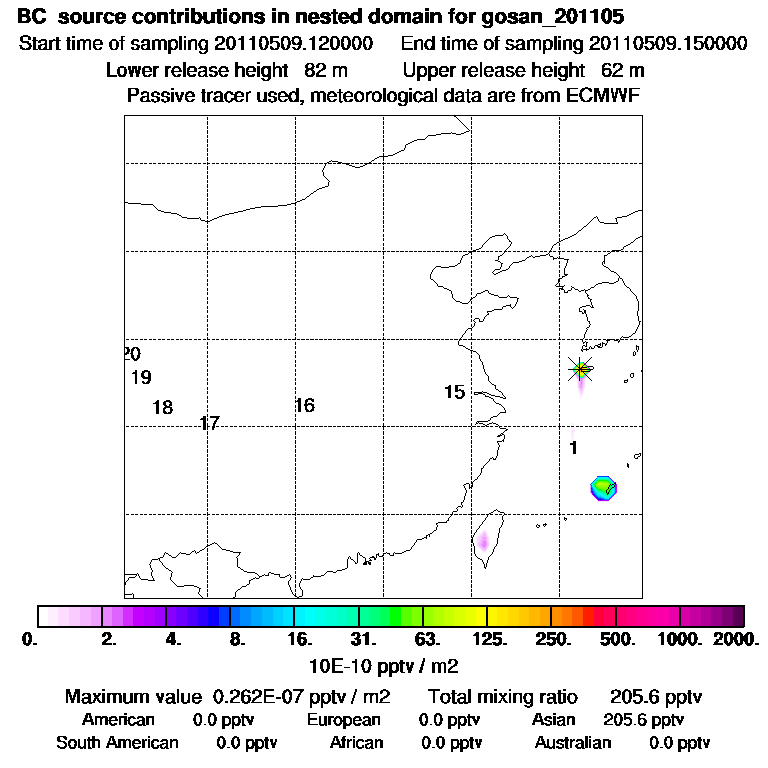 BC source contributions in nested domain for gosan_201105
Start time of sampling 20110509.120000 End time of sampling 20110509.150000
Lower release height 82 m Upper release height 62 m
Passive tracer used, meteorological data are from ECMWF

20
19
18
17
16
15
1

0. 2. 4. 8. 16. 31. 63. 125. 250. 500. 1000. 2000.
10E-10 pptv / m2

Maximum value 0.262E-07 pptv / m2 Total mixing ratio 205.6 pptv
American 0.0 pptv European 0.0 pptv Asian 205.6 pptv
South American 0.0 pptv African 0.0 pptv Australian 0.0 pptv